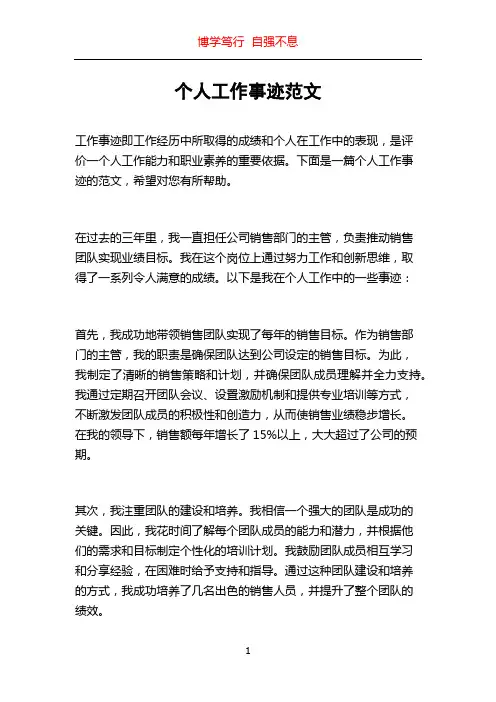 博学笃行 自强不息

个人工作事迹范文

工作事迹即工作经历中所取得的成绩和个人在工作中的表现，是评价一个人工作能力和职业素养的重要依据。下面是一篇个人工作事迹的范文，希望对您有所帮助。

在过去的三年里，我一直担任公司销售部门的主管，负责推动销售团队实现业绩目标。我在这个岗位上通过努力工作和创新思维，取得了一系列令人满意的成绩。以下是我在个人工作中的一些事迹：

首先，我成功地带领销售团队实现了每年的销售目标。作为销售部门的主管，我的职责是确保团队达到公司设定的销售目标。为此，我制定了清晰的销售策略和计划，并确保团队成员理解并全力支持。我通过定期召开团队会议、设置激励机制和提供专业培训等方式，不断激发团队成员的积极性和创造力，从而使销售业绩稳步增长。在我的领导下，销售额每年增长了 15%以上，大大超过了公司的预期。

其次，我注重团队的建设和培养。我相信一个强大的团队是成功的关键。因此，我花时间了解每个团队成员的能力和潜力，并根据他们的需求和目标制定个性化的培训计划。我鼓励团队成员相互学习和分享经验，在困难时给予支持和指导。通过这种团队建设和培养的方式，我成功培养了几名出色的销售人员，并提升了整个团队的绩效。

1